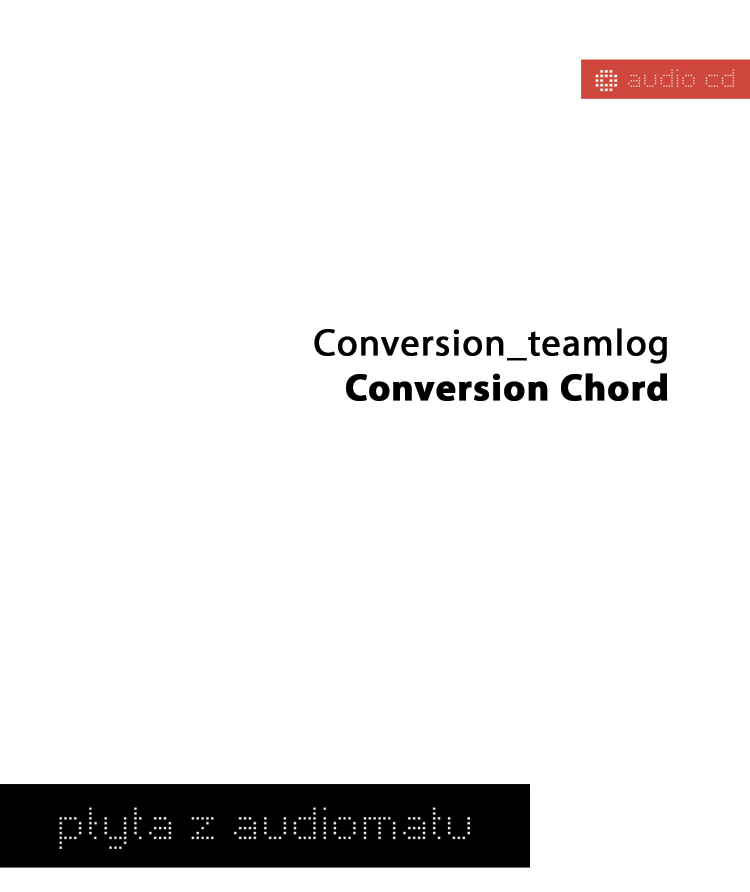 audio cd

Conversion_teamlog
Conversion Chord

płyta z audiomatu